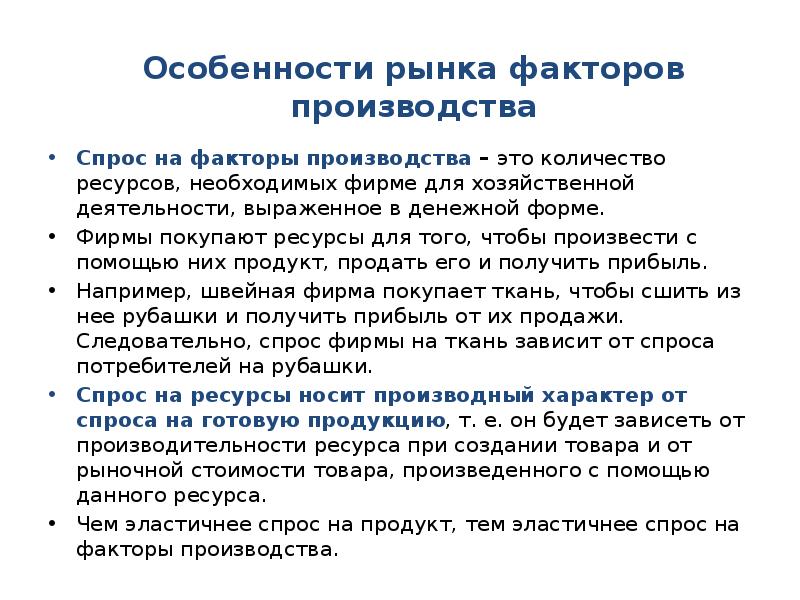 Особенности рынка факторов производства

• Спрос на факторы производства – это количество ресурсов, необходимых фирме для хозяйственной деятельности, выраженное в денежной форме.
• Фирмы покупают ресурсы для того, чтобы произвести с помощью них продукт, продать его и получить прибыль.
• Например, швейная фирма покупает ткань, чтобы сшить из нее рубашки и получить прибыль от их продажи. Следовательно, спрос фирмы на ткань зависит от спроса потребителей на рубашки.
• Спрос на ресурсы носит производный характер от спроса на готовую продукцию, т. е. он будет зависеть от производительности ресурса при создании товара и от рыночной стоимости товара, произведенного с помощью данного ресурса.
• Чем эластичнее спрос на продукт, тем эластичнее спрос на факторы производства.